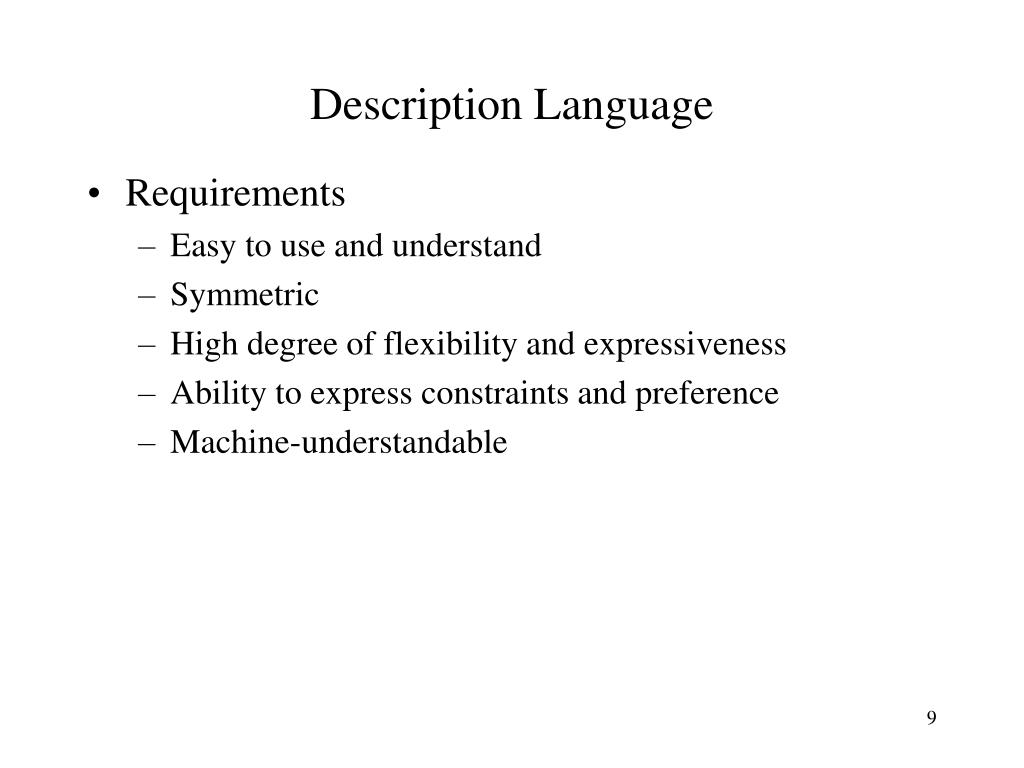 Description Language

• Requirements
– Easy to use and understand
– Symmetric
– High degree of flexibility and expressiveness
– Ability to express constraints and preference
– Machine-understandable

9